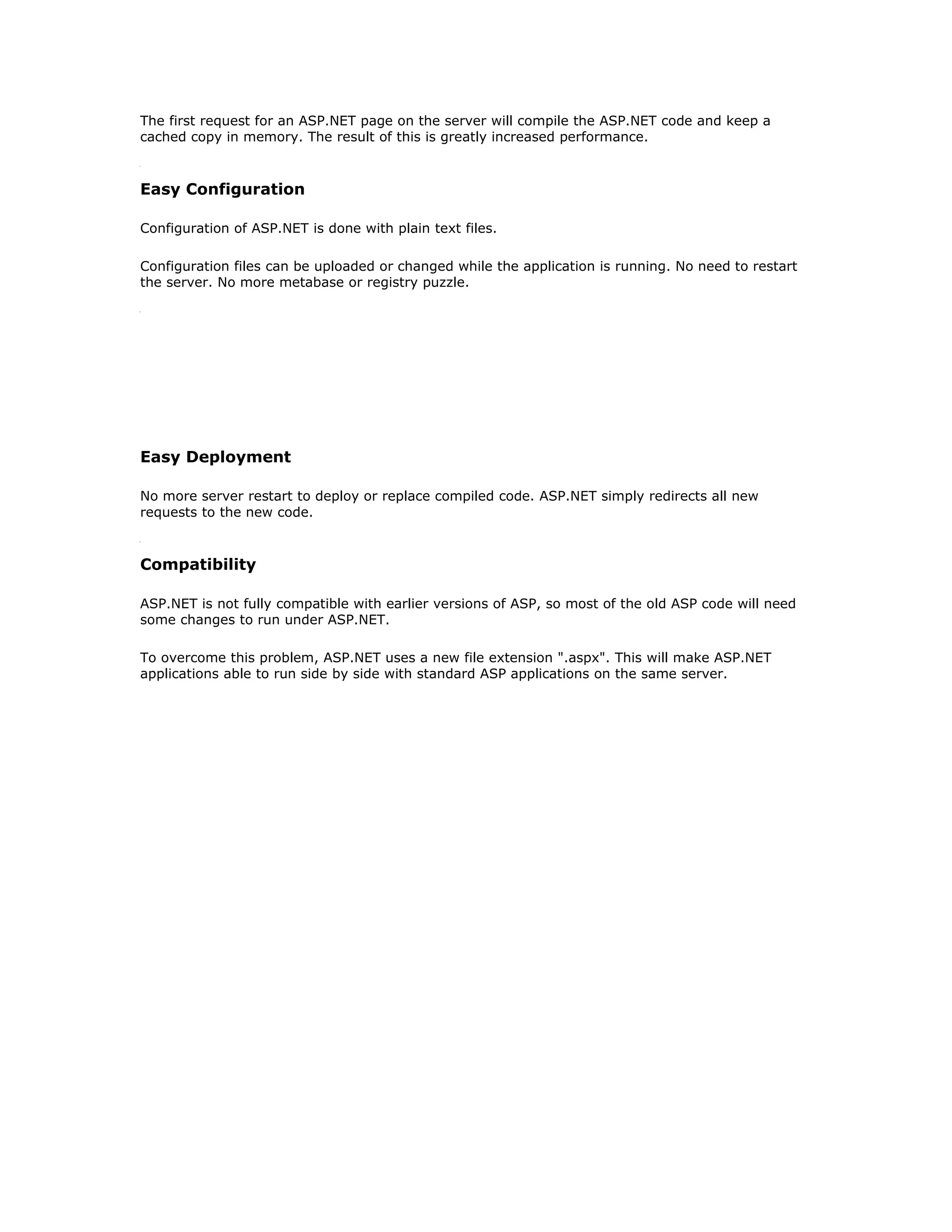 The first request for an ASP.NET page on the server will compile the ASP.NET code and keep a cached copy in memory. The result of this is greatly increased performance.

Easy Configuration

Configuration of ASP.NET is done with plain text files.

Configuration files can be uploaded or changed while the application is running. No need to restart the server. No more metabase or registry puzzle.

Easy Deployment

No more server restart to deploy or replace compiled code. ASP.NET simply redirects all new requests to the new code.

Compatibility

ASP.NET is not fully compatible with earlier versions of ASP, so most of the old ASP code will need some changes to run under ASP.NET.

To overcome this problem, ASP.NET uses a new file extension ".aspx". This will make ASP.NET applications able to run side by side with standard ASP applications on the same server.